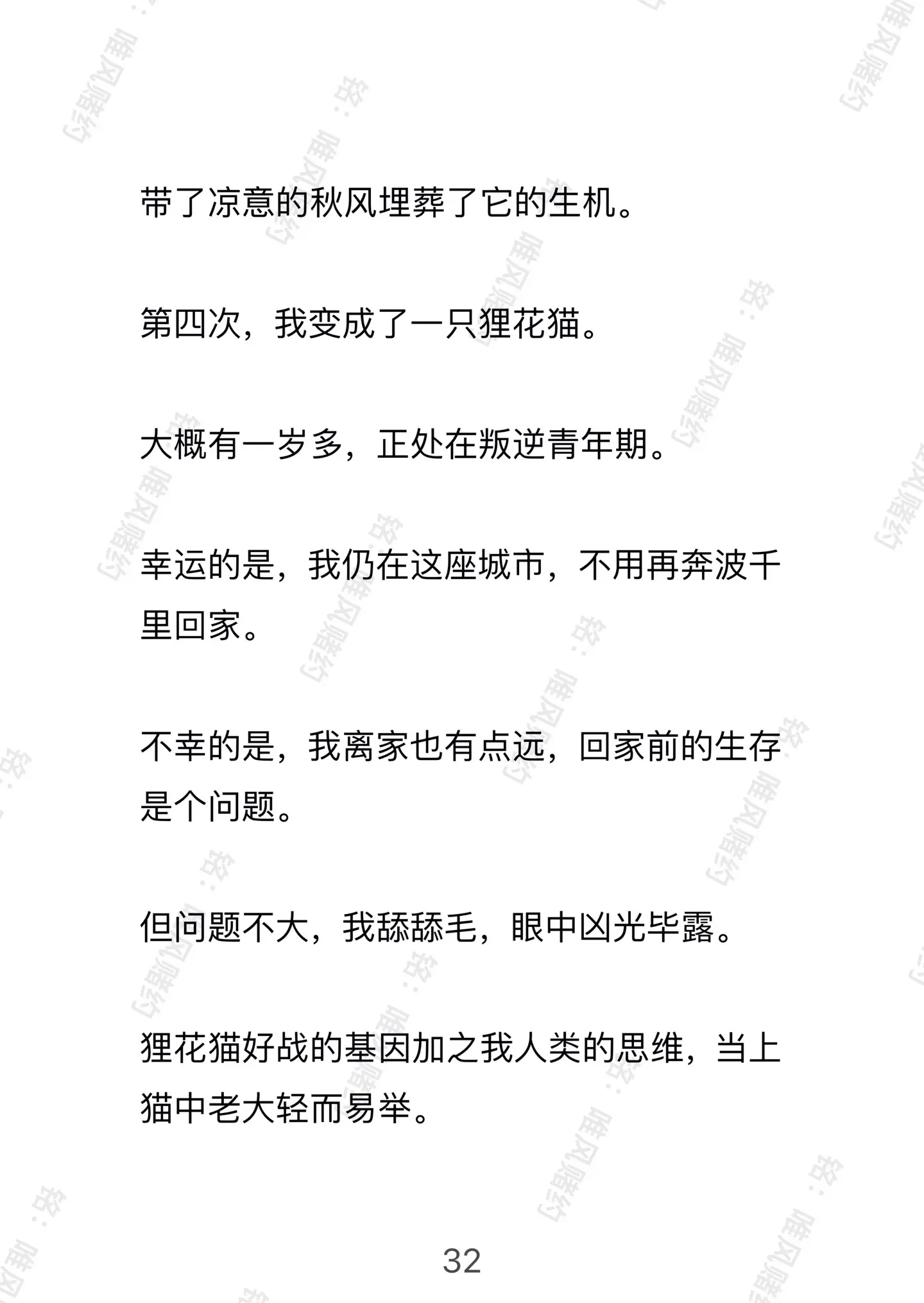 带了凉意的秋风埋葬了它的生机。

第四次，我变成了一只狸花猫。

大概有一岁多，正处在叛逆青年期。

幸运的是，我仍在这座城市，不用再奔波千里回家。

不幸的是，我离家也有点远，回家前的生存是个问题。

但问题不大，我舔舔毛，眼中凶光毕露。

狸花猫好战的基因加之我人类的思维，当上猫中老大轻而易举。

32